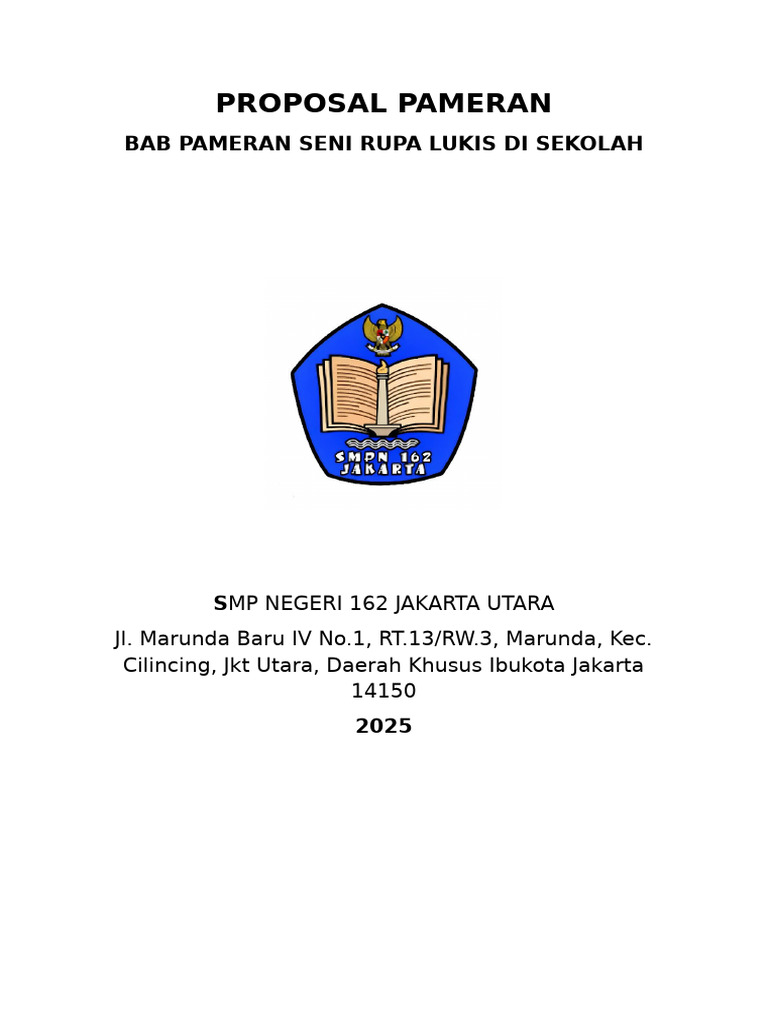 PROPOSAL PAMERAN

BAB PAMERAN SENI RUPA LUKIS DI SEKOLAH

SMPN 162
JAKARTA

SMP NEGERI 162 JAKARTA UTARA

Jl. Marunda Baru IV No.1, RT.13/RW.3, Marunda, Kec. Cilincing, Jkt Utara, Daerah Khusus Ibukota Jakarta 14150

2025